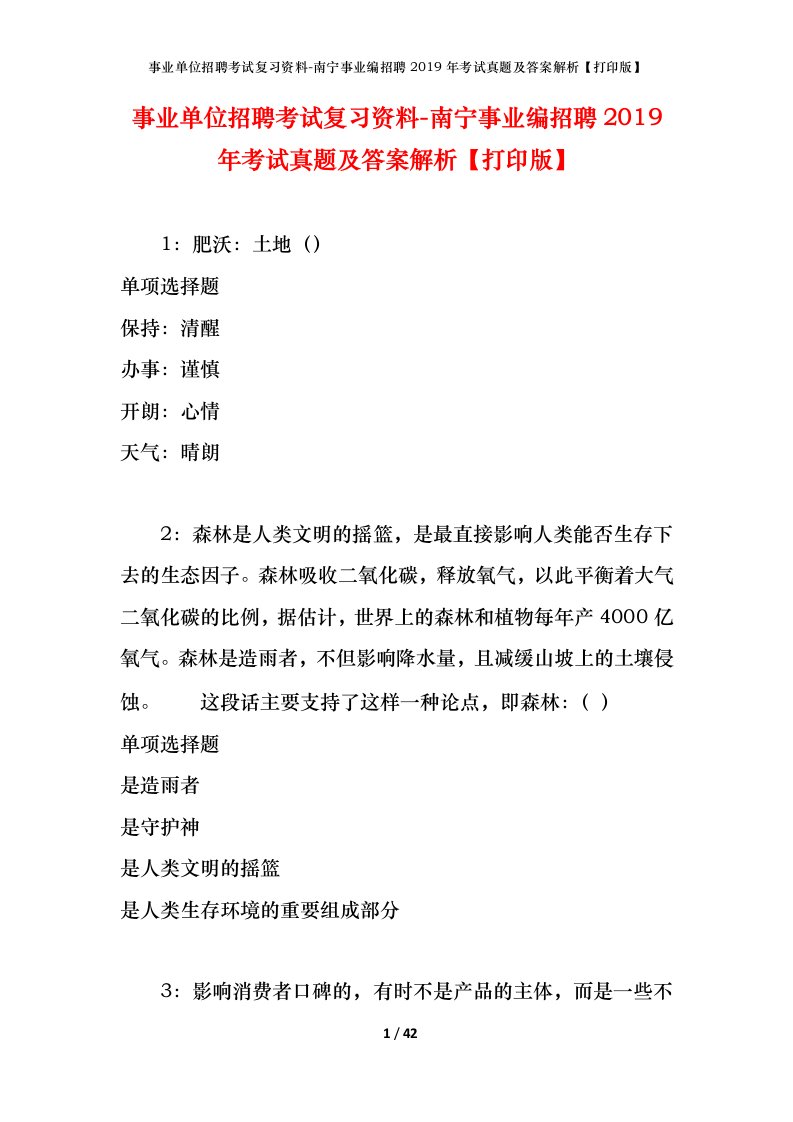 事业单位招聘考试复习资料-南宁事业编招聘 2019 年考试真题及答案解析【打印版】

事业单位招聘考试复习资料-南宁事业编招聘 2019 年考试真题及答案解析【打印版】

1：肥沃：土地（）

单项选择题

保持：清醒

办事：谨慎

开朗：心情

天气：晴朗

2：森林是人类文明的摇篮，是最直接影响人类能否生存下去的生态因子。森林吸收二氧化碳，释放氧气，以此平衡着大气二氧化碳的比例，据估计，世界上的森林和植物每年产 4000 亿氧气。森林是造雨者，不但影响降水量，且减缓山坡上的土壤侵蚀。　　这段话主要支持了这样一种论点，即森林：（ ）

单项选择题

是造雨者

是守护神

是人类文明的摇篮

是人类生存环境的重要组成部分

3：影响消费者口碑的，有时不是产品的主体，而是一些不

1 / 42